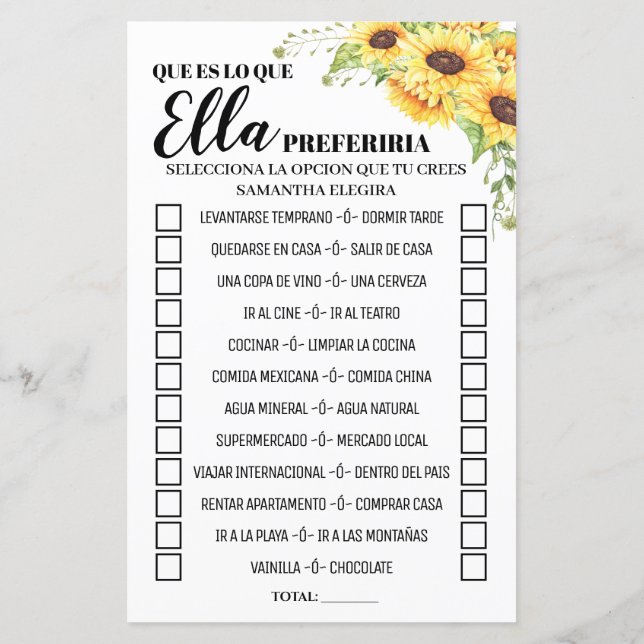 QUE ES LO QUE
Ella PREFERIRIA
SELECCIONA LA OPCION QUE TU CREES
SAMANTHA ELEGIRA

☐ LEVANTARSE TEMPRANO -Ó- DORMIR TARDE ☐
☐ QUEDARSE EN CASA -Ó- SALIR DE CASA ☐
☐ UNA COPA DE VINO -Ó- UNA CERVEZA ☐
☐ IR AL CINE -Ó- IR AL TEATRO ☐
☐ COCINAR -Ó- LIMPIAR LA COCINA ☐
☐ COMIDA MEXICANA -Ó- COMIDA CHINA ☐
☐ AGUA MINERAL -Ó- AGUA NATURAL ☐
☐ SUPERMERCADO -Ó- MERCADO LOCAL ☐
☐ VIAJAR INTERNACIONAL -Ó- DENTRO DEL PAIS ☐
☐ RENTAR APARTAMENTO -Ó- COMPRAR CASA ☐
☐ IR A LA PLAYA -Ó- IR A LAS MONTAÑAS ☐
☐ VAINILLA -Ó- CHOCOLATE ☐

TOTAL: ____